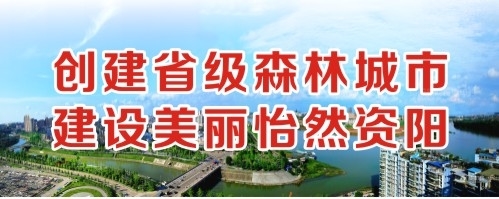 创建省级森林城市
建设美丽怡然资阳